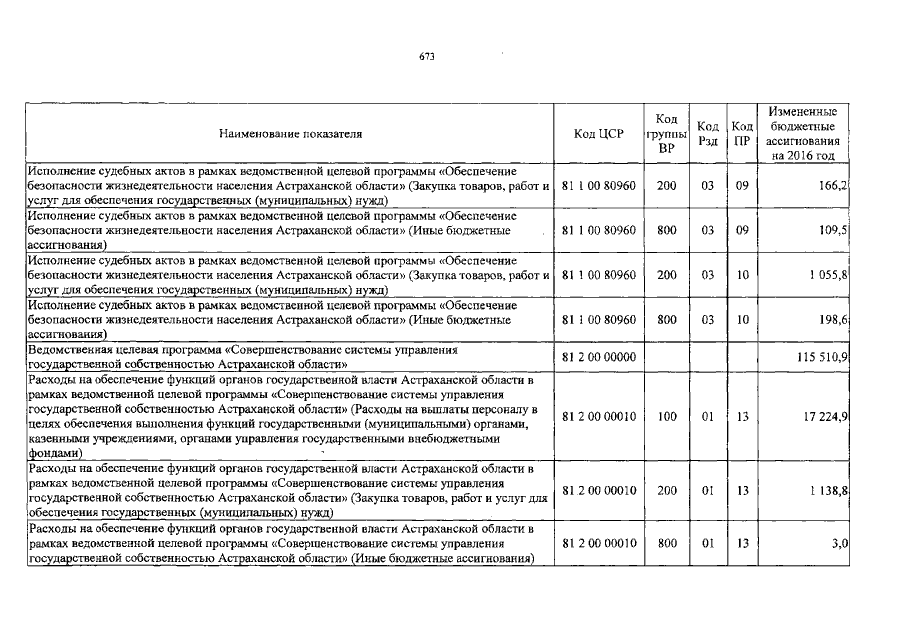 673

| Наименование показателя | Код ЦСР | Код группы ВР | Код Рзд | Код ПР | Измененные бюджетные ассигнования на 2016 год |
|---|---|---|---|---|---|
| Исполнение судебных актов в рамках ведомственной целевой программы «Обеспечение безопасности жизнедеятельности населения Астраханской области» (Закупка товаров, работ и услуг для обеспечения государственных (муниципальных) нужд) | 81 1 00 80960 | 200 | 03 | 09 | 166,2 |
| Исполнение судебных актов в рамках ведомственной целевой программы «Обеспечение безопасности жизнедеятельности населения Астраханской области» (Иные бюджетные ассигнования) | 81 1 00 80960 | 800 | 03 | 09 | 109,5 |
| Исполнение судебных актов в рамках ведомственной целевой программы «Обеспечение безопасности жизнедеятельности населения Астраханской области» (Закупка товаров, работ и услуг для обеспечения государственных (муниципальных) нужд) | 81 1 00 80960 | 200 | 03 | 10 | 1 055,8 |
| Исполнение судебных актов в рамках ведомственной целевой программы «Обеспечение безопасности жизнедеятельности населения Астраханской области» (Иные бюджетные ассигнования) | 81 1 00 80960 | 800 | 03 | 10 | 198,6 |
| Ведомственная целевая программа «Совершенствование системы управления государственной собственностью Астраханской области» | 81 2 00 00000 | | | | 115 510,9 |
| Расходы на обеспечение функций органов государственной власти Астраханской области в рамках ведомственной целевой программы «Совершенствование системы управления государственной собственностью Астраханской области» (Расходы на выплаты персоналу в целях обеспечения выполнения функций государственными (муниципальными) органами, казенными учреждениями, органами управления государственными внебюджетными фондами) | 81 2 00 00010 | 100 | 01 | 13 | 17 224,9 |
| Расходы на обеспечение функций органов государственной власти Астраханской области в рамках ведомственной целевой программы «Совершенствование системы управления государственной собственностью Астраханской области» (Закупка товаров, работ и услуг для обеспечения государственных (муниципальных) нужд) | 81 2 00 00010 | 200 | 01 | 13 | 1 138,8 |
| Расходы на обеспечение функций органов государственной власти Астраханской области в рамках ведомственной целевой программы «Совершенствование системы управления государственной собственностью Астраханской области» (Иные бюджетные ассигнования) | 81 2 00 00010 | 800 | 01 | 13 | 3,0 |